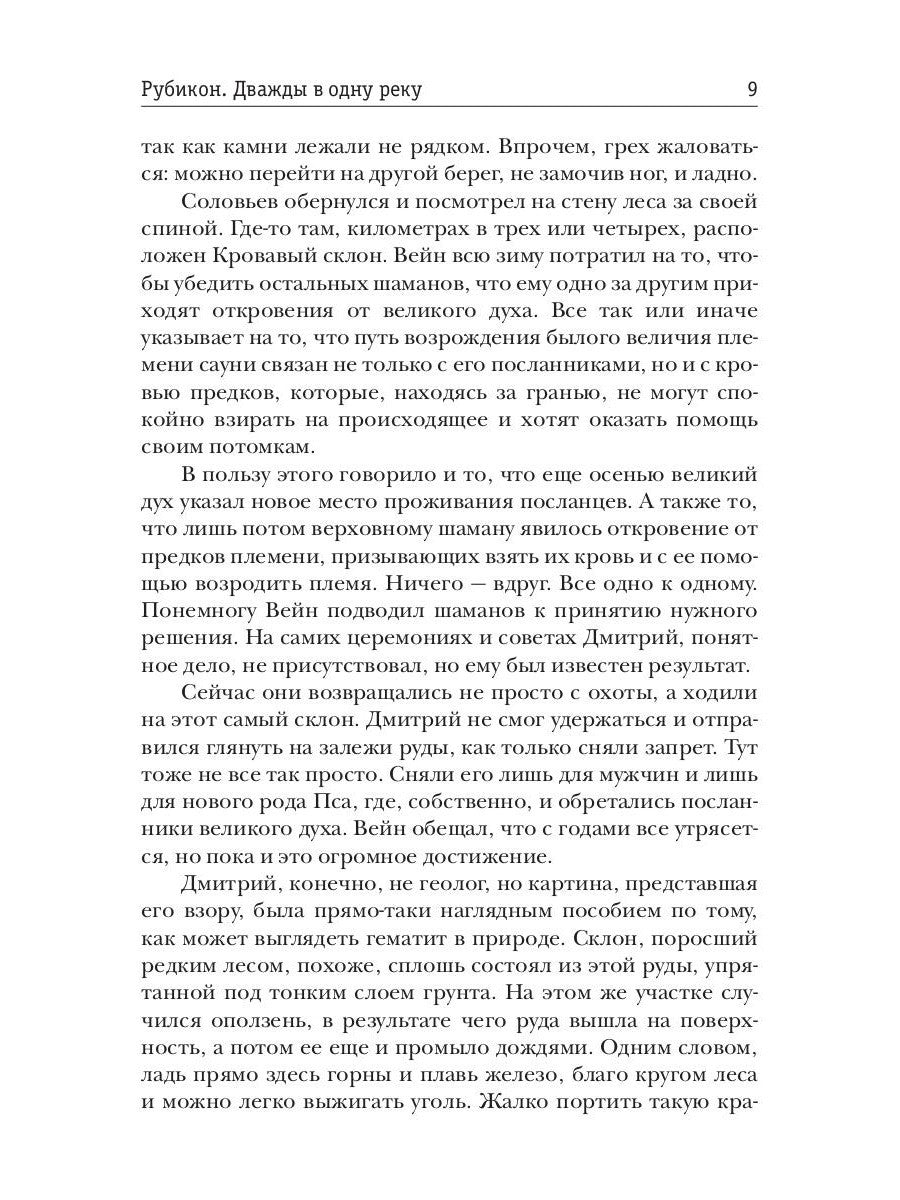 Рубикон. Дважды в одну реку 9

так как камни лежали не рядком. Впрочем, грех жаловаться: можно перейти на другой берег, не замочив ног, и ладно.

Соловьев обернулся и посмотрел на стену леса за своей спиной. Где-то там, километрах в трех или четырех, расположен Кровавый склон. Вейн всю зиму потратил на то, чтобы убедить остальных шаманов, что ему одно за другим приходят откровения от великого духа. Все так или иначе указывает на то, что путь возрождения былого величия племени сауни связан не только с его посланниками, но и с кровью предков, которые, находясь за гранью, не могут спокойно взирать на происходящее и хотят оказать помощь своим потомкам.

В пользу этого говорило и то, что еще осенью великий дух указал новое место проживания посланцев. А также то, что лишь потом верховному шаману явилось откровение от предков племени, призывающих взять их кровь и с ее помощью возродить племя. Ничего — вдруг. Все одно к одному. Понемногу Вейн подводил шаманов к принятию нужного решения. На самих церемониях и советах Дмитрий, понятное дело, не присутствовал, но ему был известен результат.

Сейчас они возвращались не просто с охоты, а ходили на этот самый склон. Дмитрий не смог удержаться и отправился глянуть на залежи руды, как только сняли запрет. Тут тоже не все так просто. Сняли его лишь для мужчин и лишь для нового рода Пса, где, собственно, и обретались посланники великого духа. Вейн обещал, что с годами все утрясется, но пока и это огромное достижение.

Дмитрий, конечно, не геолог, но картина, представшая его взору, была прямо-таки наглядным пособием по тому, как может выглядеть гематит в природе. Склон, поросший редким лесом, похоже, сплошь состоял из этой руды, упрятанной под тонким слоем грунта. На этом же участке случился оползень, в результате чего руда вышла на поверхность, а потом ее еще и промыло дождями. Одним словом, ладь прямо здесь горны и плавь железо, благо кругом леса и можно легко выжигать уголь. Жалко портить такую кра-